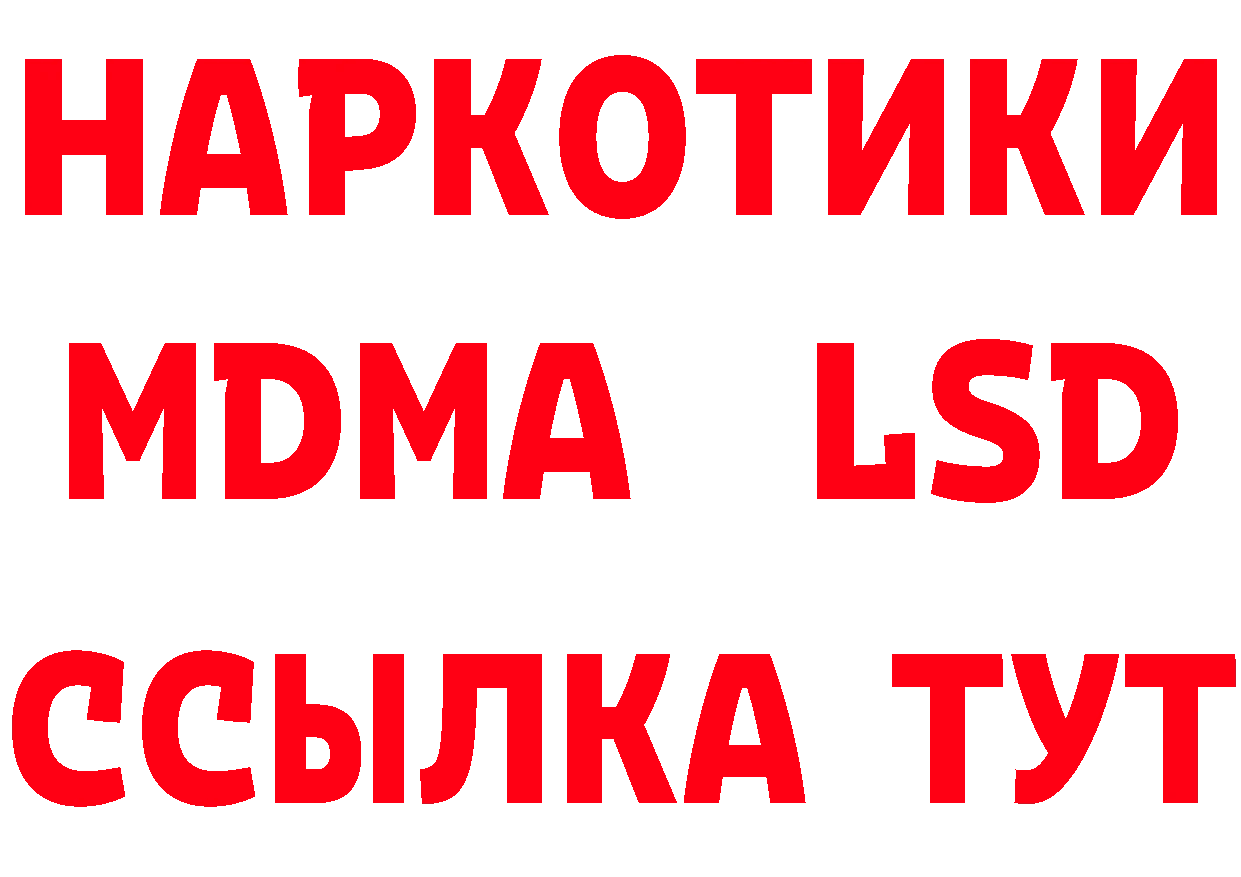 НАРКОТИКИ
MDMA LSD
ССЫЛКА ТУТ